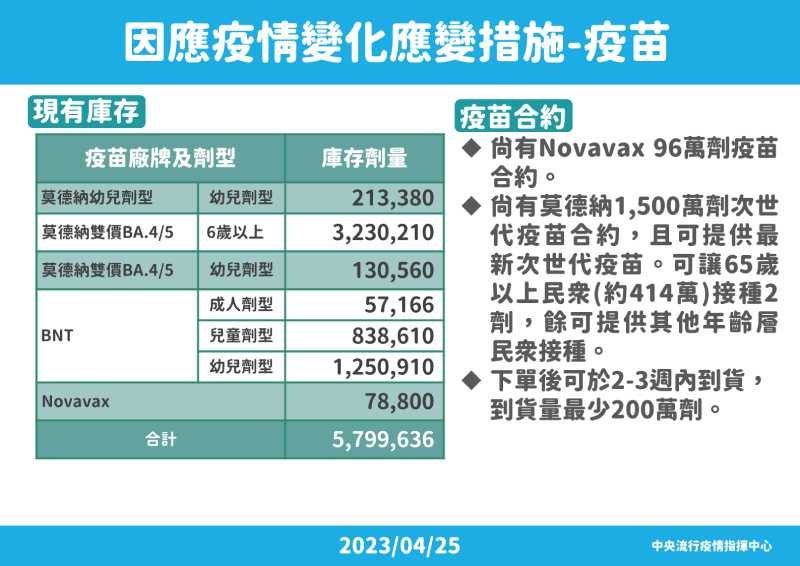 因應疫情變化應變措施-疫苗

現有庫存

| 疫苗廠牌及劑型 | | 庫存劑量 |
|---|---|---|
| 莫德納幼兒劑型 | 幼兒劑型 | 213,380 |
| 莫德納雙價BA.4/5 | 6歲以上 | 3,230,210 |
| 莫德納雙價BA.4/5 | 幼兒劑型 | 130,560 |
| BNT | 成人劑型 | 57,166 |
| | 兒童劑型 | 838,610 |
| | 幼兒劑型 | 1,250,910 |
| Novavax | | 78,800 |
| 合計 | | 5,799,636 |

疫苗合約

◆ 尚有Novavax 96萬劑疫苗合約。

◆ 尚有莫德納1,500萬劑次世代疫苗合約，且可提供最新次世代疫苗。可讓65歲以上民眾(約414萬)接種2劑，餘可提供其他年齡層民眾接種。

◆ 下單後可於2-3週內到貨，到貨量最少200萬劑。

2023/04/25

中央流行疫情指揮中心